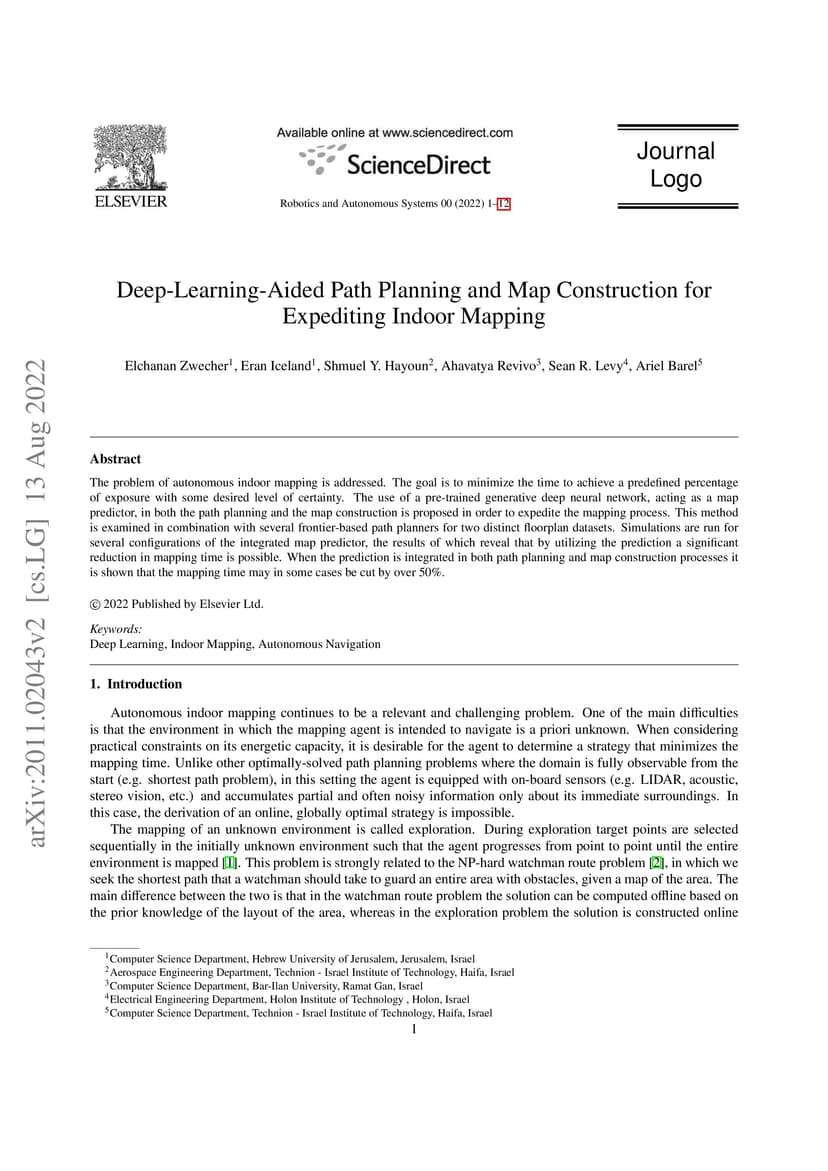 ELSEVIER

Available online at www.sciencedirect.com

ScienceDirect

Robotics and Autonomous Systems 00 (2022) 1–12

Journal Logo

arXiv:2011.02043v2 [cs.LG] 13 Aug 2022

Deep-Learning-Aided Path Planning and Map Construction for Expediting Indoor Mapping

Elchanan Zwecher$^1$, Eran Iceland$^1$, Shmuel Y. Hayoun$^2$, Ahavatya Revivo$^3$, Sean R. Levy$^4$, Ariel Barel$^5$

Abstract

The problem of autonomous indoor mapping is addressed. The goal is to minimize the time to achieve a predefined percentage of exposure with some desired level of certainty. The use of a pre-trained generative deep neural network, acting as a map predictor, in both the path planning and the map construction is proposed in order to expedite the mapping process. This method is examined in combination with several frontier-based path planners for two distinct floorplan datasets. Simulations are run for several configurations of the integrated map predictor, the results of which reveal that by utilizing the prediction a significant reduction in mapping time is possible. When the prediction is integrated in both path planning and map construction processes it is shown that the mapping time may in some cases be cut by over 50%.

© 2022 Published by Elsevier Ltd.

Keywords:
Deep Learning, Indoor Mapping, Autonomous Navigation

1. Introduction

Autonomous indoor mapping continues to be a relevant and challenging problem. One of the main difficulties is that the environment in which the mapping agent is intended to navigate is a priori unknown. When considering practical constraints on its energetic capacity, it is desirable for the agent to determine a strategy that minimizes the mapping time. Unlike other optimally-solved path planning problems where the domain is fully observable from the start (e.g. shortest path problem), in this setting the agent is equipped with on-board sensors (e.g. LIDAR, acoustic, stereo vision, etc.) and accumulates partial and often noisy information only about its immediate surroundings. In this case, the derivation of an online, globally optimal strategy is impossible.

The mapping of an unknown environment is called exploration. During exploration target points are selected sequentially in the initially unknown environment such that the agent progresses from point to point until the entire environment is mapped [1]. This problem is strongly related to the NP-hard watchman route problem [2], in which we seek the shortest path that a watchman should take to guard an entire area with obstacles, given a map of the area. The main difference between the two is that in the watchman route problem the solution can be computed offline based on the prior knowledge of the layout of the area, whereas in the exploration problem the solution is constructed online

$^1$Computer Science Department, Hebrew University of Jerusalem, Jerusalem, Israel
$^2$Aerospace Engineering Department, Technion - Israel Institute of Technology, Haifa, Israel
$^3$Computer Science Department, Bar-Ilan University, Ramat Gan, Israel
$^4$Electrical Engineering Department, Holon Institute of Technology , Holon, Israel
$^5$Computer Science Department, Technion - Israel Institute of Technology, Haifa, Israel

1